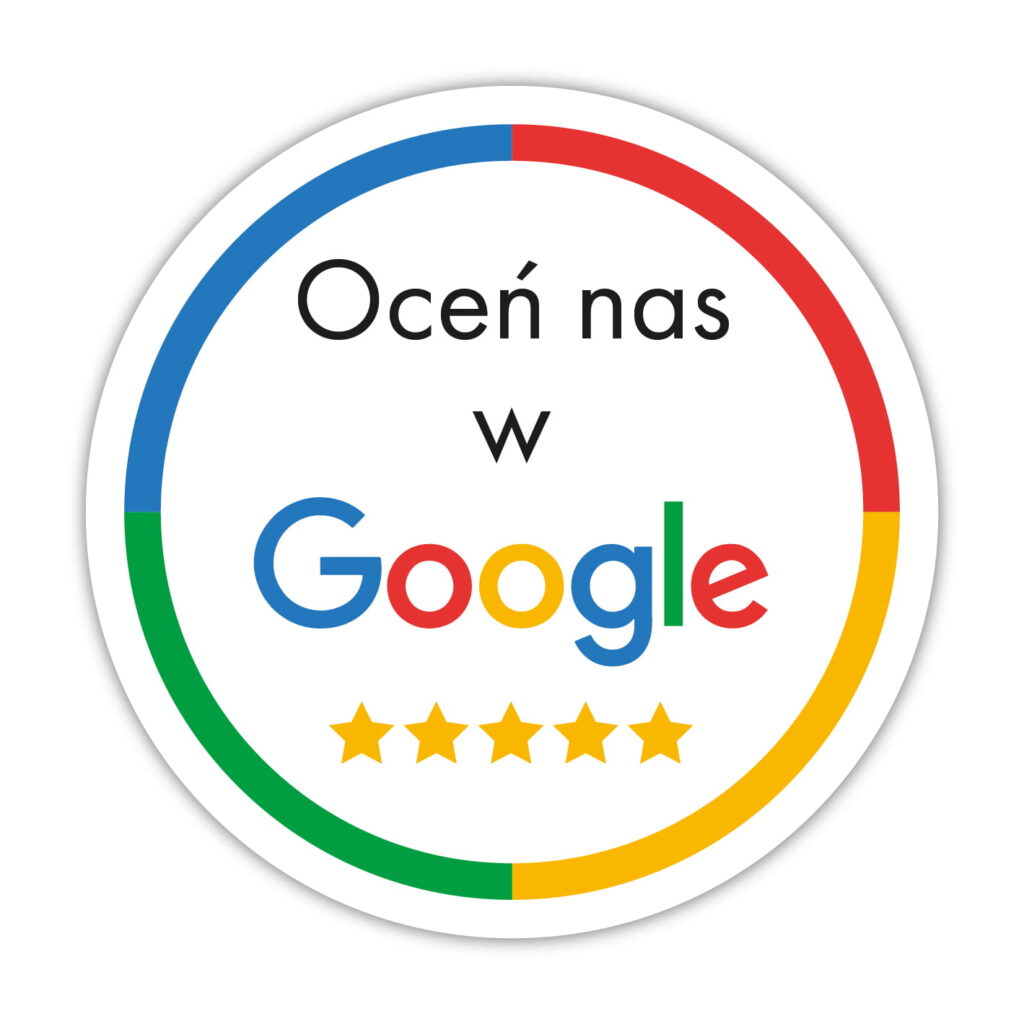 Oceń nas
w
Google